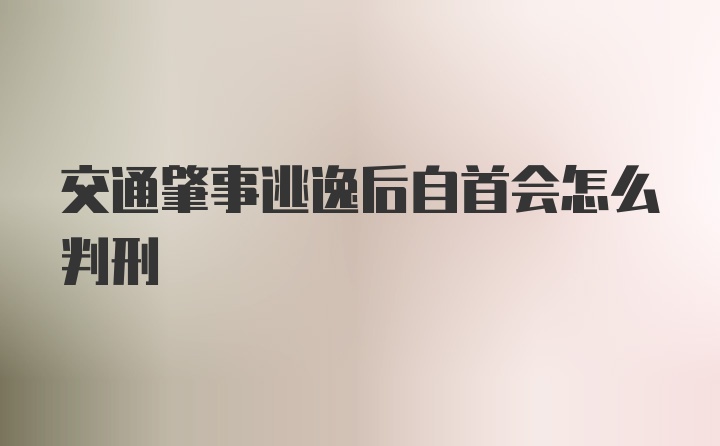 交通肇事逃逸后自首会怎么判刑